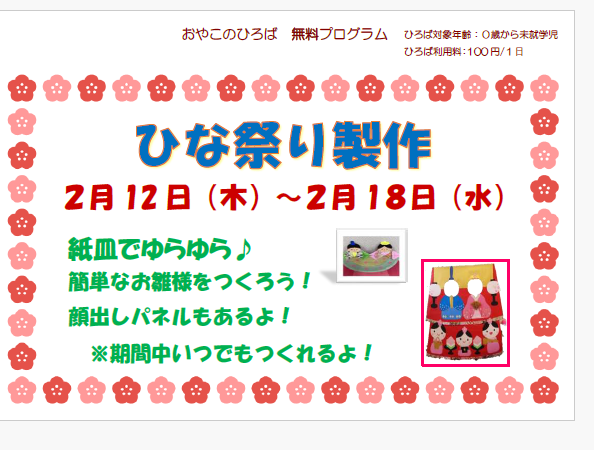 おやこのひろば　無料プログラム

ひろば対象年齢：０歳から未就学児
ひろば利用料：100円/１日

ひな祭り製作

2月12日（木）～2月18日（水）

紙皿でゆらゆら♪
簡単なお雛様をつくろう！
顔出しパネルもあるよ！
※期間中いつでもつくれるよ！